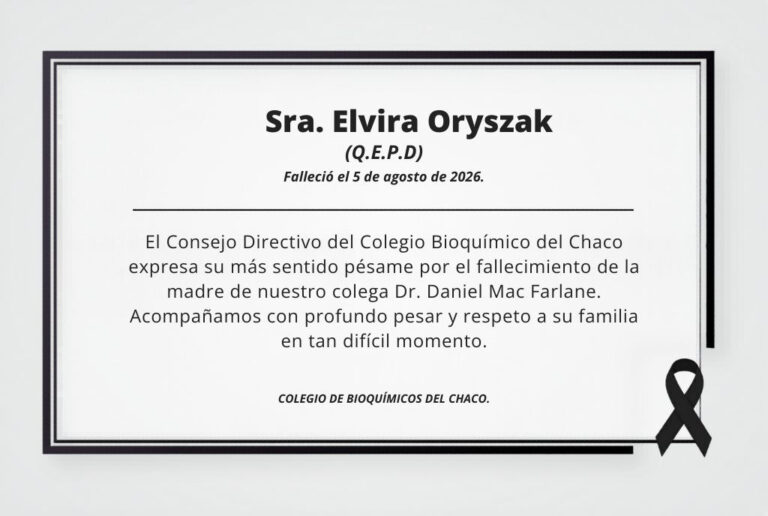 Sra. Elvira Oryszak

(Q.E.P.D)

Falleció el 5 de agosto de 2026.

El Consejo Directivo del Colegio Bioquímico del Chaco expresa su más sentido pésame por el fallecimiento de la madre de nuestro colega Dr. Daniel Mac Farlane. Acompañamos con profundo pesar y respeto a su familia en tan difícil momento.

COLEGIO DE BIOQUÍMICOS DEL CHACO.